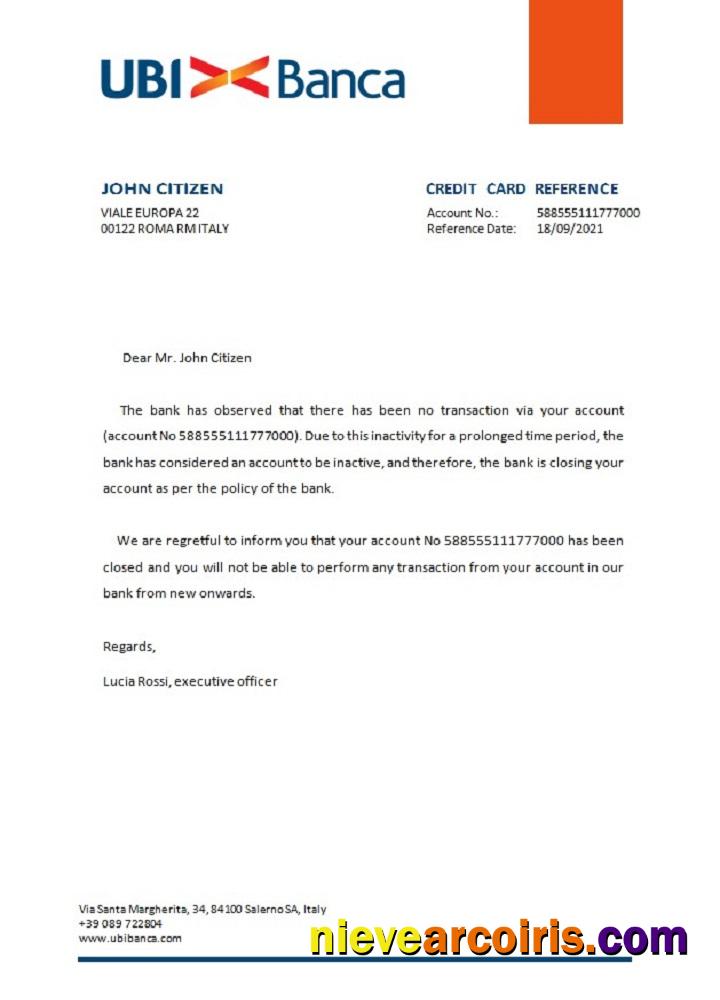 UBI Banca

JOHN CITIZEN
VIALE EUROPA 22
00122 ROMA RM ITALY

CREDIT CARD REFERENCE
Account No.: 588555111777000
Reference Date: 18/09/2021

Dear Mr. John Citizen

The bank has observed that there has been no transaction via your account (account No 588555111777000). Due to this inactivity for a prolonged time period, the bank has considered an account to be inactive, and therefore, the bank is closing your account as per the policy of the bank.

We are regretful to inform you that your account No 588555111777000 has been closed and you will not be able to perform any transaction from your account in our bank from new onwards.

Regards,

Lucia Rossi, executive officer

Via Santa Margherita, 34, 84100 Salerno SA, Italy
+39 089 722804
www.ubibanca.com

nievearcoiris.com